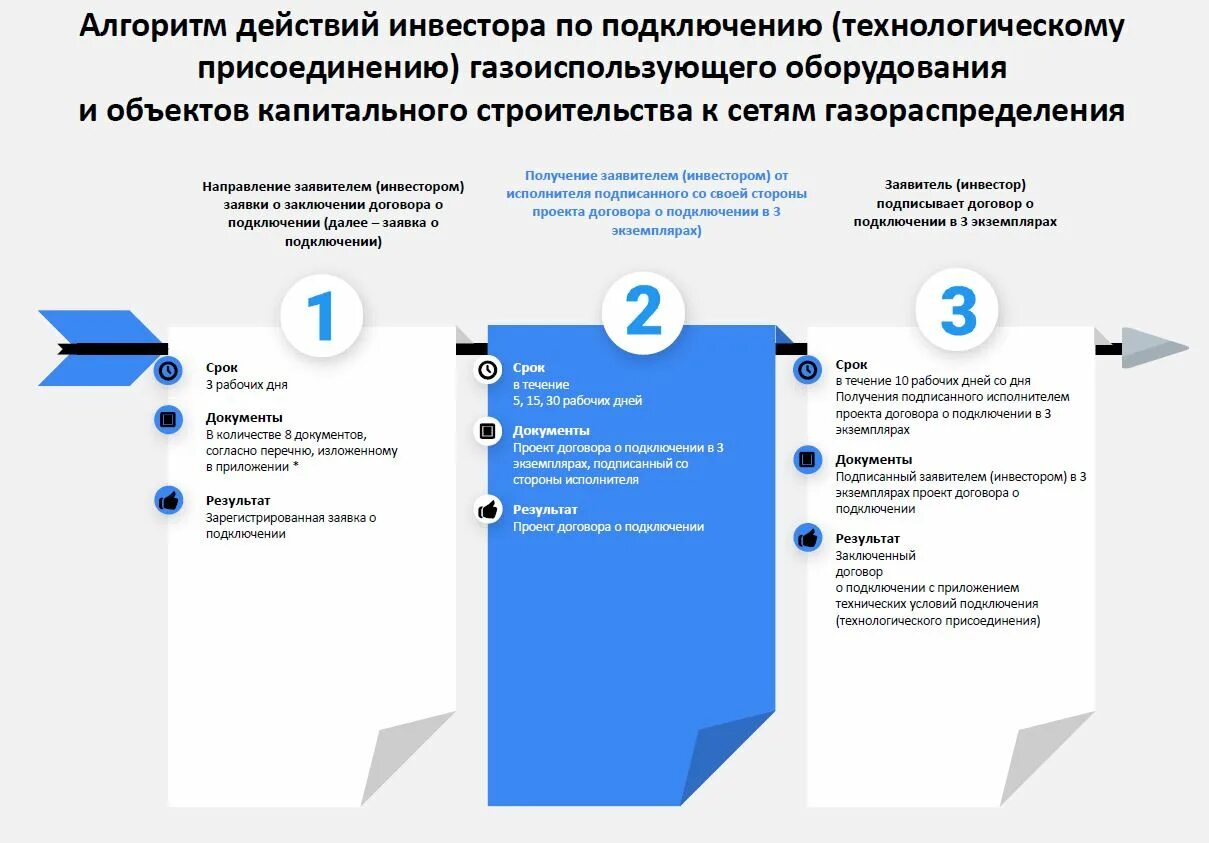 Алгоритм действий инвестора по подключению (технологическому присоединению) газоиспользующего оборудования и объектов капитального строительства к сетям газораспределения

Направление заявителем (инвестором) заявки о заключении договора о подключении (далее – заявка о подключении)

1

Срок
3 рабочих дня

Документы
В количестве 8 документов, согласно перечню, изложенному в приложении *

Результат
Зарегистрированная заявка о подключении

Получение заявителем (инвестором) от исполнителя подписанного со своей стороны проекта договора о подключении в 3 экземплярах)

2

Срок
в течение
5, 15, 30 рабочих дней

Документы
Проект договора о подключении в 3 экземплярах, подписанный со стороны исполнителя

Результат
Проект договора о подключении

Заявитель (инвестор) подписывает договор о подключении в 3 экземплярах

3

Срок
в течение 10 рабочих дней со дня Получения подписанного исполнителем проекта договора о подключении в 3 экземплярах

Документы
Подписанный заявителем (инвестором) в 3 экземплярах проект договора о подключении

Результат
Заключенный договор о подключении с приложением технических условий подключения (технологического присоединения)